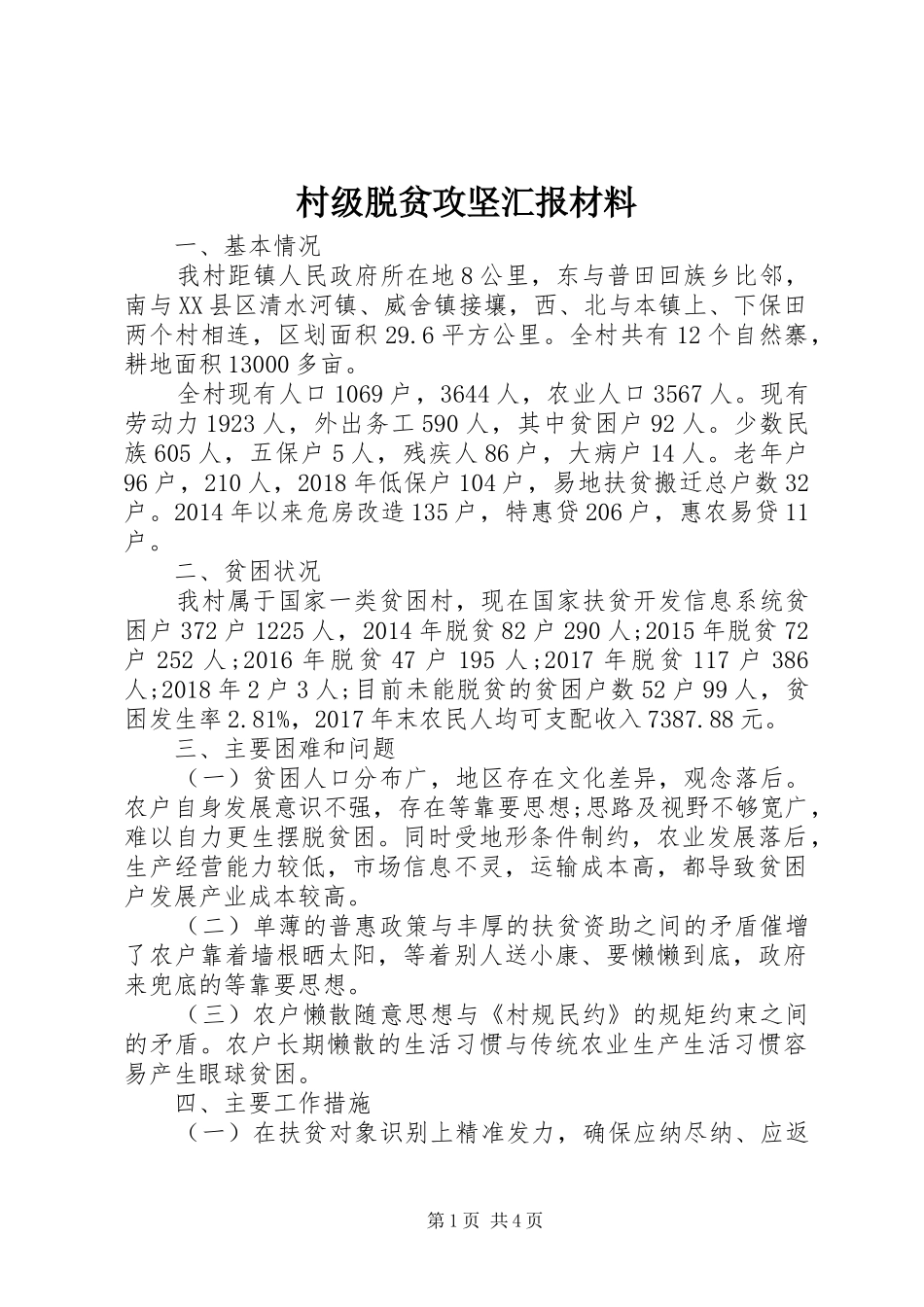 村级脱贫攻坚汇报材料

一、基本情况

我村距镇人民政府所在地8公里，东与普田回族乡比邻，南与XX县区清水河镇、威舍镇接壤，西、北与本镇上、下保田两个村相连，区划面积29.6平方公里。全村共有12个自然寨，耕地面积13000多亩。

全村现有人口1069户，3644人，农业人口3567人。现有劳动力1923人，外出务工590人，其中贫困户92人。少数民族605人，五保户5人，残疾人86户，大病户14人。老年户96户，210人，2018年低保户104户，易地扶贫搬迁总户数32户。2014年以来危房改造135户，特惠贷206户，惠农易贷11户。

二、贫困状况

我村属于国家一类贫困村，现在国家扶贫开发信息系统贫困户372户1225人，2014年脱贫82户290人;2015年脱贫72户252人;2016年脱贫47户195人;2017年脱贫117户386人;2018年2户3人;目前未能脱贫的贫困户数52户99人，贫困发生率2.81%，2017年末农民人均可支配收入7387.88元。

三、主要困难和问题

（一）贫困人口分布广，地区存在文化差异，观念落后。农户自身发展意识不强，存在等靠要思想;思路及视野不够宽广，难以自力更生摆脱贫困。同时受地形条件制约，农业发展落后，生产经营能力较低，市场信息不灵，运输成本高，都导致贫困户发展产业成本较高。

（二）单薄的普惠政策与丰厚的扶贫资助之间的矛盾催增了农户靠着墙根晒太阳，等着别人送小康、要懒懒到底，政府来兜底的等靠要思想。

（三）农户懒散随意思想与《村规民约》的规矩约束之间的矛盾。农户长期懒散的生活习惯与传统农业生产生活习惯容易产生眼球贫困。

四、主要工作措施

（一）在扶贫对象识别上精准发力，确保应纳尽纳、应返

第1页 共4页